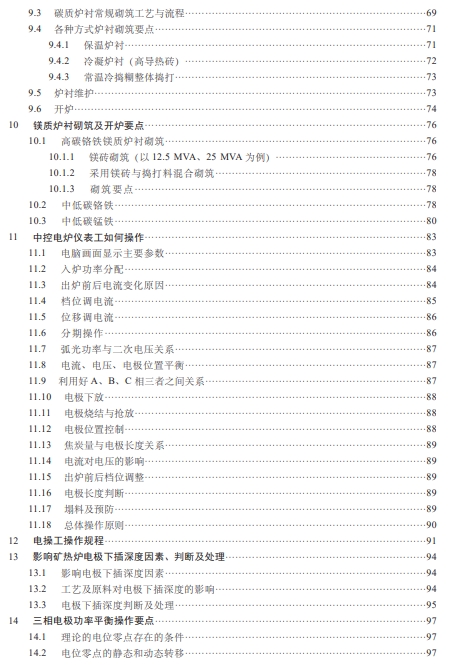 9.3 碳质炉衬常规砌筑工艺与流程……69
9.4 各种方式炉衬砌筑要点……71
9.4.1 保温炉衬……71
9.4.2 冷凝炉衬（高导热砖）……72
9.4.3 常温冷捣糊整体捣打……73
9.5 炉衬维护……73
9.6 开炉……74
10 镁质炉衬砌筑及开炉要点……76
10.1 高碳铬铁镁质炉衬砌筑……76
10.1.1 镁砖砌筑（以 12.5 MVA、25 MVA 为例）……76
10.1.2 采用镁砖与捣打料混合砌筑……78
10.1.3 砌筑要点……78
10.2 中低碳铬铁……78
10.3 中低碳锰铁……80
11 中控电炉仪表工如何操作……83
11.1 电脑画面显示主要参数……83
11.2 入炉功率分配……84
11.3 出炉前后电流变化原因……84
11.4 档位调电流……85
11.5 位移调电流……86
11.6 分期操作……86
11.7 弧光功率与二次电压关系……87
11.8 电流、电压、电极位置平衡……87
11.9 利用好 A、B、C 相三者之间关系……87
11.10 电极下放……88
11.11 电极烧结与抢放……88
11.12 电极位置控制……88
11.13 焦炭量与电极长度关系……89
11.14 电流对电压的影响……89
11.15 出炉前后档位调整……89
11.16 电极长度判断……89
11.17 塌料及预防……89
11.18 总体操作原则……90
12 电操工操作规程……91
13 影响矿热炉电极下插深度因素、判断及处理……94
13.1 影响电极下插深度因素……94
13.2 工艺及原料对电极下插深度的影响……94
13.3 电极下插深度判断及处理……95
14 三相电极功率平衡操作要点……97
14.1 理论的电位零点存在的条件……97
14.2 电位零点的静态和动态转移……97